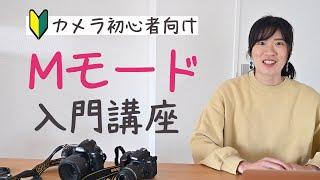 カメラ初心者向け

Mモード

入門講座